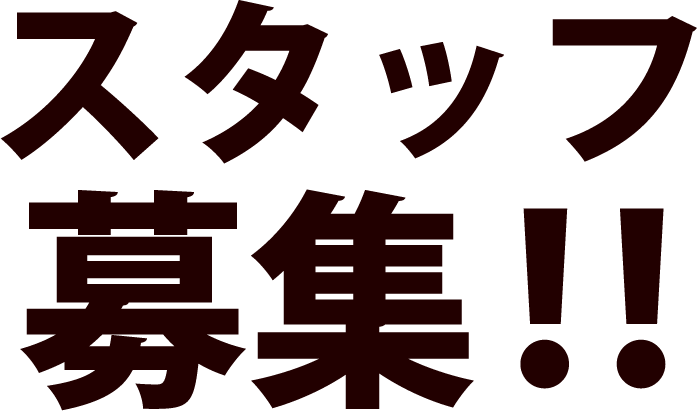 スタッフ
募集!!